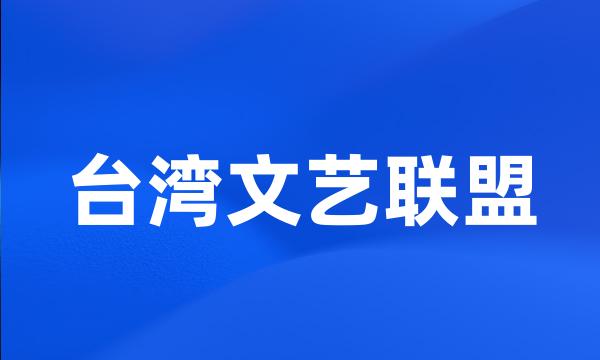 台湾文艺联盟